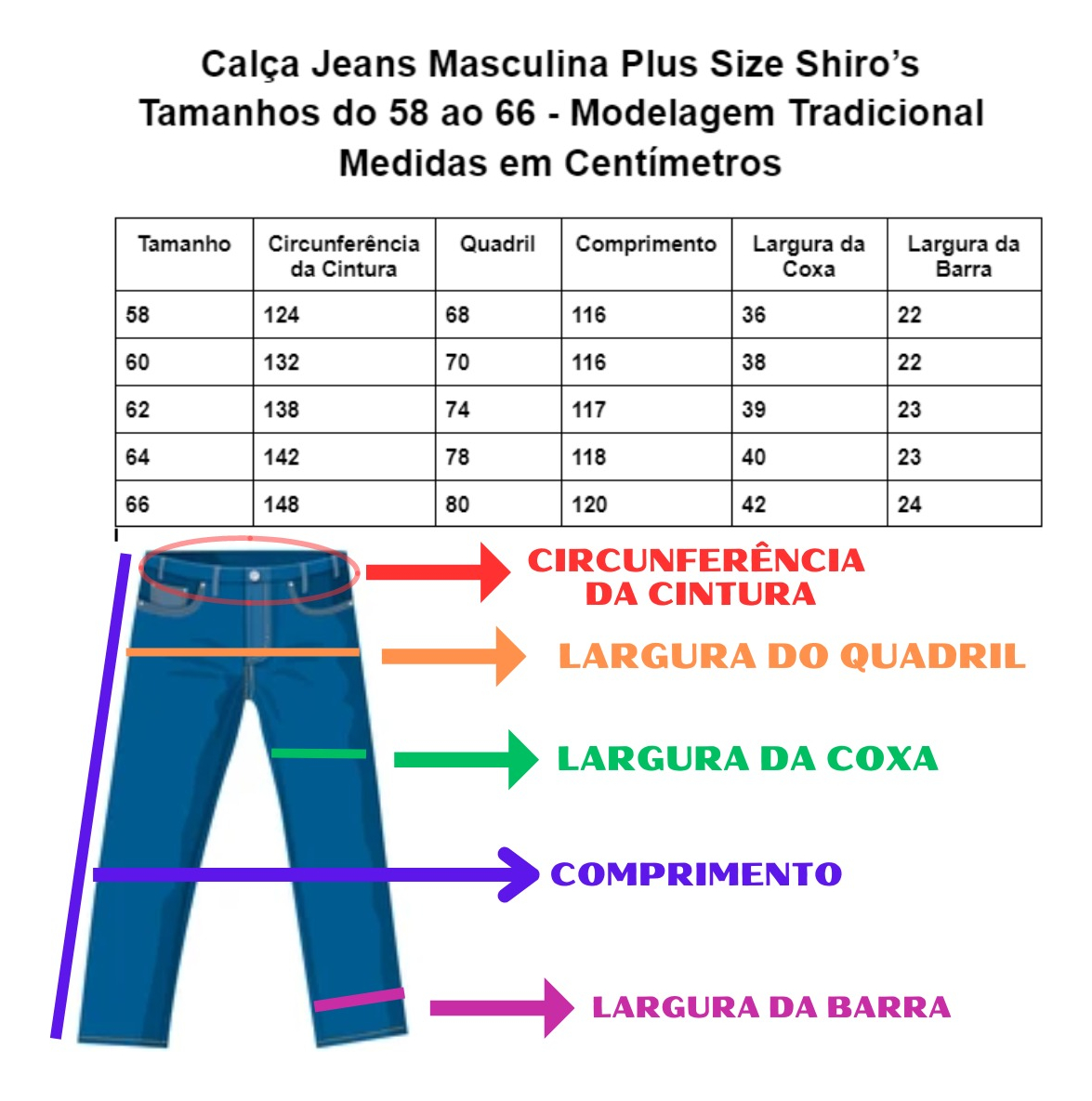 Calça Jeans Masculina Plus Size Shiro's
Tamanhos do 58 ao 66 - Modelagem Tradicional
Medidas em Centímetros

| Tamanho | Circunferência da Cintura | Quadril | Comprimento | Largura da Coxa | Largura da Barra |
|---|---|---|---|---|---|
| 58 | 124 | 68 | 116 | 36 | 22 |
| 60 | 132 | 70 | 116 | 38 | 22 |
| 62 | 138 | 74 | 117 | 39 | 23 |
| 64 | 142 | 78 | 118 | 40 | 23 |
| 66 | 148 | 80 | 120 | 42 | 24 |

CIRCUNFERÊNCIA DA CINTURA

LARGURA DO QUADRIL

LARGURA DA COXA

COMPRIMENTO

LARGURA DA BARRA